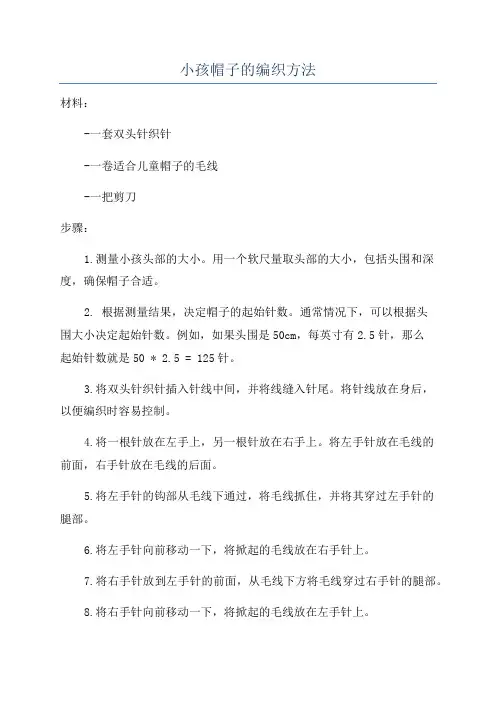 小孩帽子的编织方法

材料：

-一套双头针织针

-一卷适合儿童帽子的毛线

-一把剪刀

步骤：

1.测量小孩头部的大小。用一个软尺量取头部的大小，包括头围和深度，确保帽子合适。

2. 根据测量结果，决定帽子的起始针数。通常情况下，可以根据头围大小决定起始针数。例如，如果头围是50cm，每英寸有2.5针，那么起始针数就是50 * 2.5 = 125针。

3.将双头针织针插入针线中间，并将线缝入针尾。将针线放在身后，以便编织时容易控制。

4.将一根针放在左手上，另一根针放在右手上。将左手针放在毛线的前面，右手针放在毛线的后面。

5.将左手针的钩部从毛线下通过，将毛线抓住，并将其穿过左手针的腿部。

6.将左手针向前移动一下，将掀起的毛线放在右手针上。

7.将右手针放到左手针的前面，从毛线下方将毛线穿过右手针的腿部。

8.将右手针向前移动一下，将掀起的毛线放在左手针上。